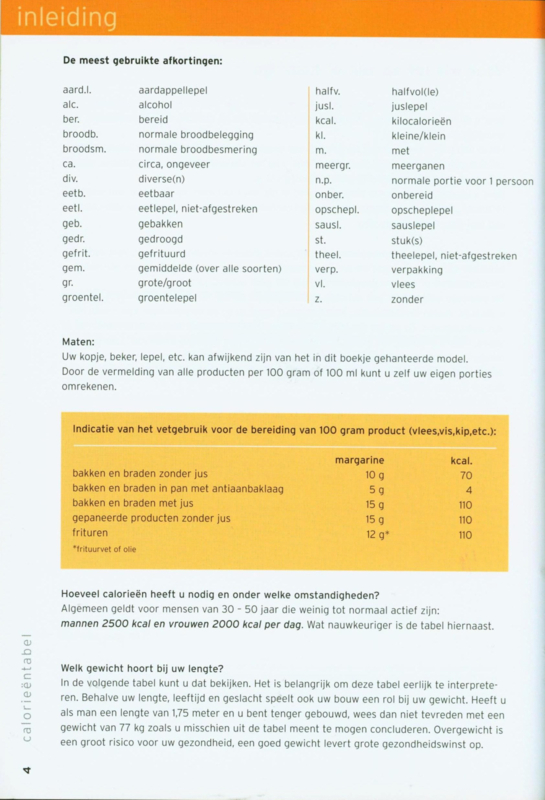 inleiding

De meest gebruikte afkortingen:

| | |
|---|---|
| aard.l. | aardappellepel |
| alc. | alcohol |
| ber. | bereid |
| broodb. | normale broodbelegging |
| broodsm. | normale broodbesmering |
| ca. | circa, ongeveer |
| div. | diverse(n) |
| eetb. | eetbaar |
| eetl. | eetlepel, niet-afgestreken |
| geb. | gebakken |
| gedr. | gedroogd |
| gefrit. | gefrituurd |
| gem. | gemiddelde (over alle soorten) |
| gr. | grote/groot |
| groentel. | groentelepel |

| | |
|---|---|
| halfv. | halfvol(le) |
| jusl. | juslepel |
| kcal. | kilocalorieën |
| kl. | kleine/klein |
| m. | met |
| meergr. | meerganen |
| n.p. | normale portie voor 1 persoon |
| onber. | onbereid |
| opschepl. | opscheplepel |
| sausl. | sauslepel |
| st. | stuk(s) |
| theel. | theelepel, niet-afgestreken |
| verp. | verpakking |
| vl. | vlees |
| z. | zonder |

Maten:
Uw kopje, beker, lepel, etc. kan afwijkend zijn van het in dit boekje gehanteerde model. Door de vermelding van alle producten per 100 gram of 100 ml kunt u zelf uw eigen porties omrekenen.

Indicatie van het vetgebruik voor de bereiding van 100 gram product (vlees,vis,kip,etc.):

| | margarine | kcal. |
|---|---|---|
| bakken en braden zonder jus | 10 g | 70 |
| bakken en braden in pan met antiaanbaklaag | 5 g | 4 |
| bakken en braden met jus | 15 g | 110 |
| gepaneerde producten zonder jus | 15 g | 110 |
| frituren | 12 g* | 110 |

*frituurvet of olie

Hoeveel calorieën heeft u nodig en onder welke omstandigheden?
Algemeen geldt voor mensen van 30 - 50 jaar die weinig tot normaal actief zijn:
mannen 2500 kcal en vrouwen 2000 kcal per dag. Wat nauwkeuriger is de tabel hiernaast.

Welk gewicht hoort bij uw lengte?
In de volgende tabel kunt u dat bekijken. Het is belangrijk om deze tabel eerlijk te interpreteren. Behalve uw lengte, leeftijd en geslacht speelt ook uw bouw een rol bij uw gewicht. Heeft u als man een lengte van 1,75 meter en u bent tenger gebouwd, wees dan niet tevreden met een gewicht van 77 kg zoals u misschien uit de tabel meent te mogen concluderen. Overgewicht is een groot risico voor uw gezondheid, een goed gewicht levert grote gezondheidswinst op.

calorieëntabel

4